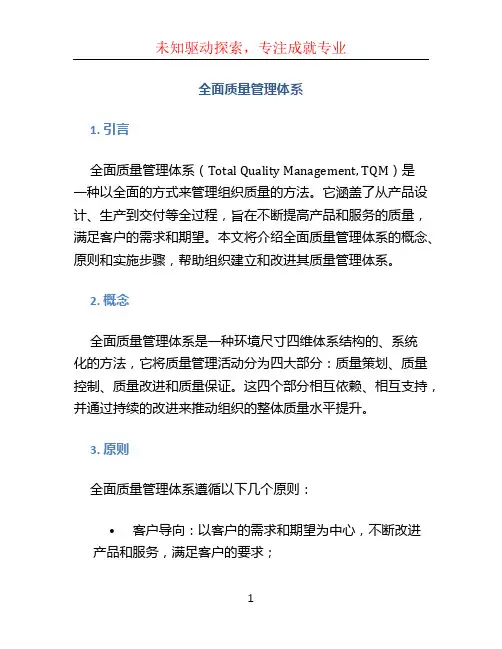 未知驱动探索，专注成就专业

全面质量管理体系

1. 引言

全面质量管理体系（Total Quality Management, TQM）是一种以全面的方式来管理组织质量的方法。它涵盖了从产品设计、生产到交付等全过程，旨在不断提高产品和服务的质量，满足客户的需求和期望。本文将介绍全面质量管理体系的概念、原则和实施步骤，帮助组织建立和改进其质量管理体系。

2. 概念

全面质量管理体系是一种环境尺寸四维体系结构的、系统化的方法，它将质量管理活动分为四大部分：质量策划、质量控制、质量改进和质量保证。这四个部分相互依赖、相互支持，并通过持续的改进来推动组织的整体质量水平提升。

3. 原则

全面质量管理体系遵循以下几个原则：

• 客户导向：以客户的需求和期望为中心，不断改进产品和服务，满足客户的要求；

1